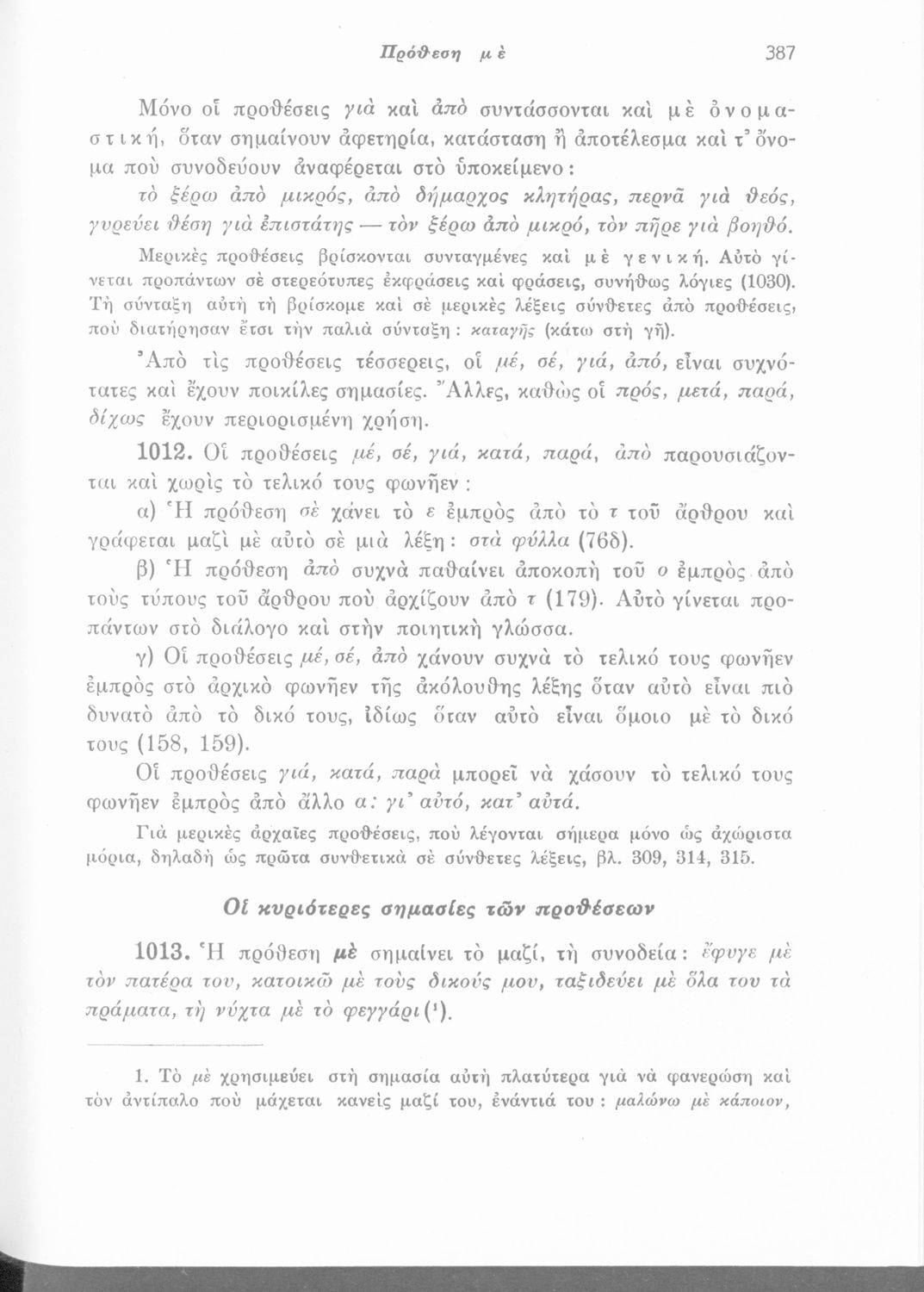 Πρόθεση μὲ 387

Μόνο οἱ προθέσεις γιὰ καὶ ἀπὸ συντάσσονται καὶ μὲ ὀνομαστική, ὅταν σημαίνουν ἀφετηρία, κατάσταση ἢ ἀποτέλεσμα καὶ τ' ὄνομα ποὺ συνοδεύουν ἀναφέρεται στὸ ὑποκείμενο: τὸ ξέρω ἀπὸ μικρός, ἀπὸ δήμαρχος κλητήρας, περνᾶ γιὰ θεός, γυρεύει θέση γιὰ ἐπιστάτης — τὸν ξέρω ἀπὸ μικρό, τὸν πῆρε γιὰ βοηθό.

Μερικὲς προθέσεις βρίσκονται συνταγμένες καὶ μὲ γενική. Αὐτὸ γίνεται προπάντων σὲ στερεότυπες ἐκφράσεις καὶ φράσεις, συνήθως λόγιες (1030). Τὴ σύνταξη αὐτὴ τὴ βρίσκομε καὶ σὲ μερικὲς λέξεις σύνθετες ἀπὸ προθέσεις, ποὺ διατήρησαν ἔτσι τὴν παλιὰ σύνταξη: καταγῆς (κάτω στὴ γῆ).

Ἀπὸ τὶς προθέσεις τέσσερεις, οἱ μέ, σέ, γιά, ἀπό, εἶναι συχνότατες καὶ ἔχουν ποικίλες σημασίες. Ἄλλες, καθὼς οἱ πρός, μετά, παρά, δίχως ἔχουν περιορισμένη χρήση.

1012. Οἱ προθέσεις μέ, σέ, γιά, κατά, παρά, ἀπὸ παρουσιάζονται καὶ χωρὶς τὸ τελικό τους φωνῆεν:

α) Ἡ πρόθεση σὲ χάνει τὸ ε ἐμπρὸς ἀπὸ τὸ τ τοῦ ἄρθρου καὶ γράφεται μαζὶ μὲ αὐτὸ σὲ μιὰ λέξη: στὰ φύλλα (76δ).

β) Ἡ πρόθεση ἀπὸ συχνὰ παθαίνει ἀποκοπὴ τοῦ ο ἐμπρὸς ἀπὸ τοὺς τύπους τοῦ ἄρθρου ποὺ ἀρχίζουν ἀπὸ τ (179). Αὐτὸ γίνεται προπάντων στὸ διάλογο καὶ στὴν ποιητικὴ γλώσσα.

γ) Οἱ προθέσεις μέ, σέ, ἀπὸ χάνουν συχνὰ τὸ τελικό τους φωνῆεν ἐμπρὸς στὸ ἀρχικὸ φωνῆεν τῆς ἀκόλουθης λέξης ὅταν αὐτὸ εἶναι πιὸ δυνατὸ ἀπὸ τὸ δικό τους, ἰδίως ὅταν αὐτὸ εἶναι ὅμοιο μὲ τὸ δικό τους (158, 159).

Οἱ προθέσεις γιά, κατά, παρὰ μπορεῖ νὰ χάσουν τὸ τελικό τους φωνῆεν ἐμπρὸς ἀπὸ ἄλλο α: γι' αὐτό, κατ' αὐτά.

Γιὰ μερικὲς ἀρχαῖες προθέσεις, ποὺ λέγονται σήμερα μόνο ὡς ἀχώριστα μόρια, δηλαδὴ ὡς πρῶτα συνθετικὰ σὲ σύνθετες λέξεις, βλ. 309, 314, 315.

Οἱ κυριότερες σημασίες τῶν προθέσεων

1013. Ἡ πρόθεση μὲ σημαίνει τὸ μαζί, τὴ συνοδεία: ἔφυγε μὲ τὸν πατέρα του, κατοικῶ μὲ τοὺς δικούς μου, ταξιδεύει μὲ ὅλα του τὰ πράματα, τὴ νύχτα μὲ τὸ φεγγάρι (¹).

1. Τὸ μὲ χρησιμεύει στὴ σημασία αὐτὴ πλατύτερα γιὰ νὰ φανερώση καὶ τὸν ἀντίπαλο ποὺ μάχεται κανεὶς μαζί του, ἐνάντιά του: μαλώνω μὲ κάποιον,